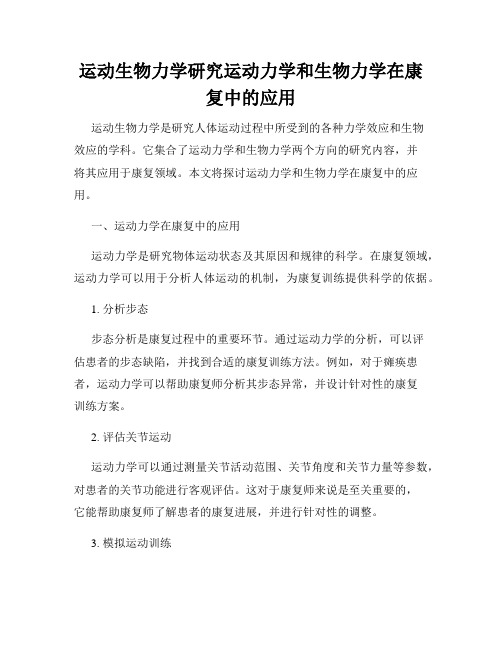 运动生物力学研究运动力学和生物力学在康复中的应用

运动生物力学是研究人体运动过程中所受到的各种力学效应和生物效应的学科。它集合了运动力学和生物力学两个方向的研究内容，并将其应用于康复领域。本文将探讨运动力学和生物力学在康复中的应用。

一、运动力学在康复中的应用

运动力学是研究物体运动状态及其原因和规律的科学。在康复领域，运动力学可以用于分析人体运动的机制，为康复训练提供科学的依据。

1. 分析步态

步态分析是康复过程中的重要环节。通过运动力学的分析，可以评估患者的步态缺陷，并找到合适的康复训练方法。例如，对于瘫痪患者，运动力学可以帮助康复师分析其步态异常，并设计针对性的康复训练方案。

2. 评估关节运动

运动力学可以通过测量关节活动范围、关节角度和关节力量等参数，对患者的关节功能进行客观评估。这对于康复师来说是至关重要的，它能帮助康复师了解患者的康复进展，并进行针对性的调整。

3. 模拟运动训练